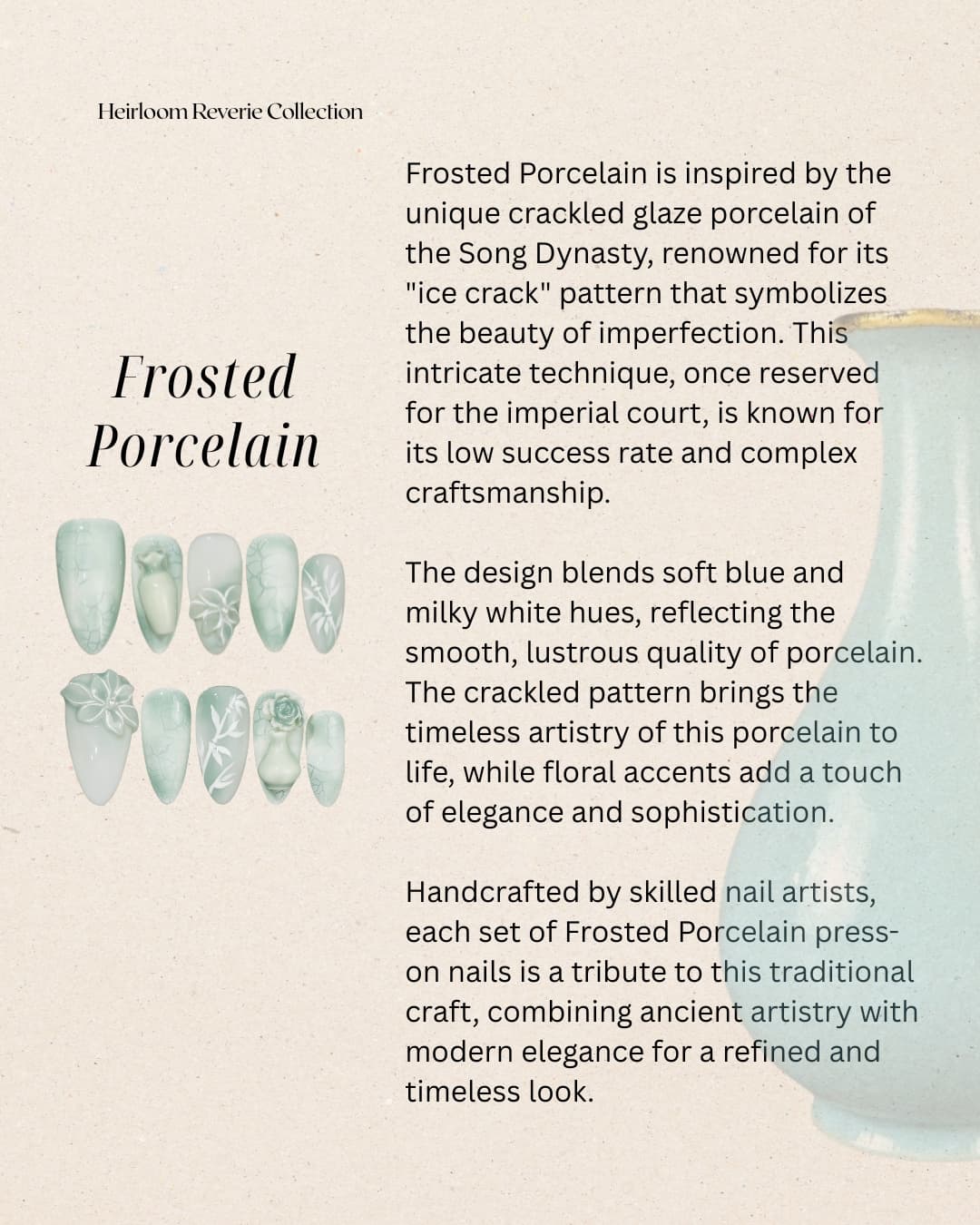 Heirloom Reverie Collection

Frosted Porcelain

Frosted Porcelain is inspired by the unique crackled glaze porcelain of the Song Dynasty, renowned for its "ice crack" pattern that symbolizes the beauty of imperfection. This intricate technique, once reserved for the imperial court, is known for its low success rate and complex craftsmanship.

The design blends soft blue and milky white hues, reflecting the smooth, lustrous quality of porcelain. The crackled pattern brings the timeless artistry of this porcelain to life, while floral accents add a touch of elegance and sophistication.

Handcrafted by skilled nail artists, each set of Frosted Porcelain press-on nails is a tribute to this traditional craft, combining ancient artistry with modern elegance for a refined and timeless look.